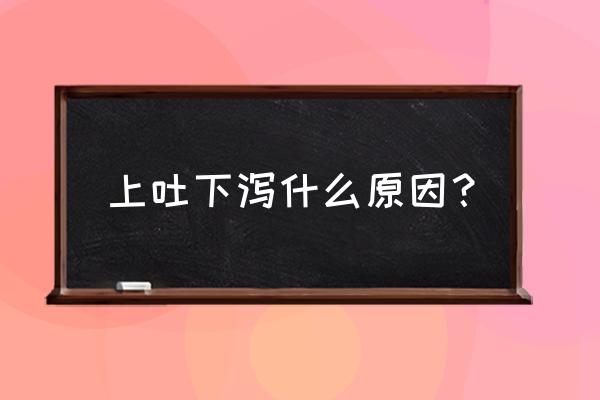 上吐下泻什么原因？